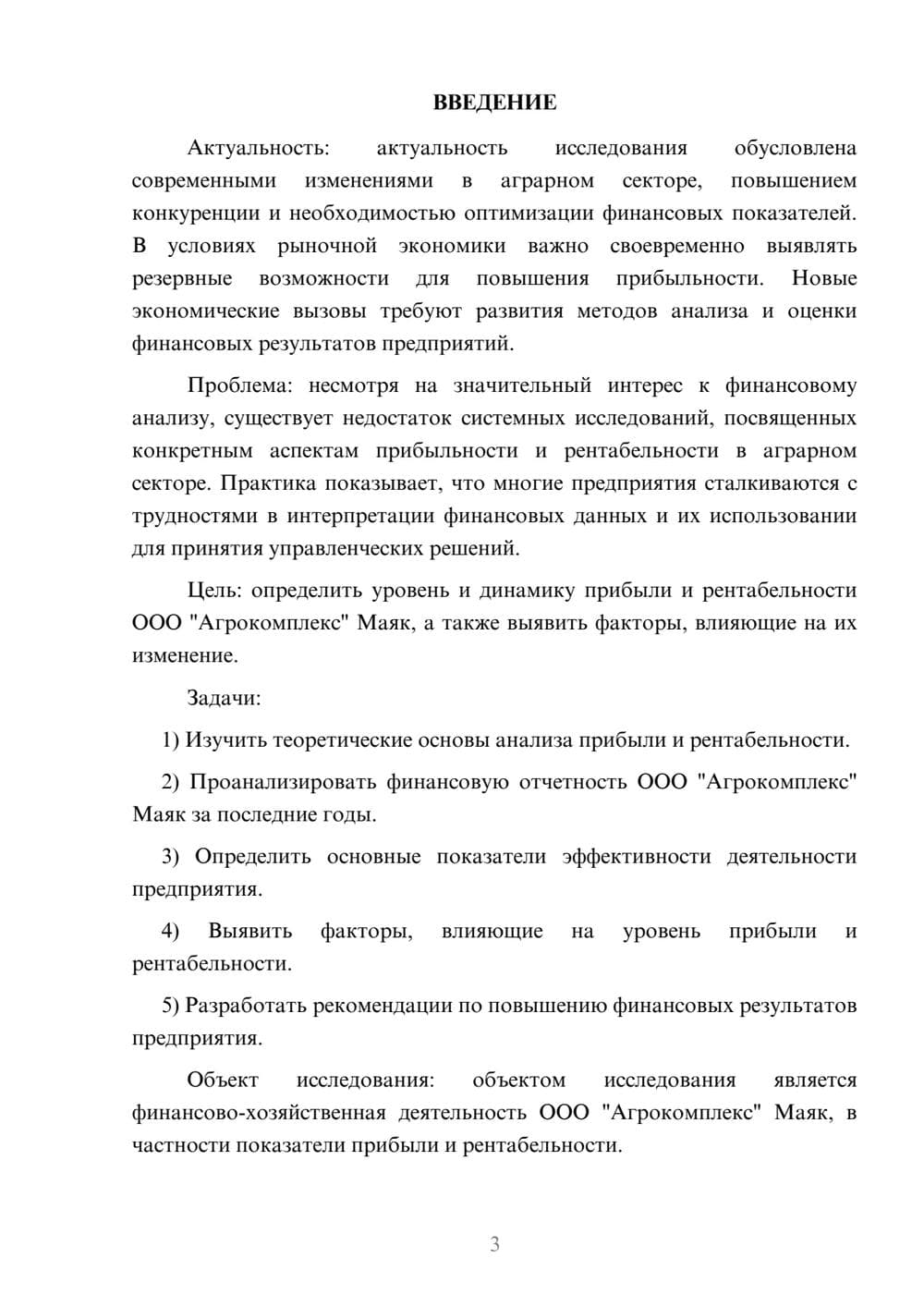 ВВЕДЕНИЕ

Актуальность: актуальность исследования обусловлена современными изменениями в аграрном секторе, повышением конкуренции и необходимостью оптимизации финансовых показателей. В условиях рыночной экономики важно своевременно выявлять резервные возможности для повышения прибыльности. Новые экономические вызовы требуют развития методов анализа и оценки финансовых результатов предприятий.

Проблема: несмотря на значительный интерес к финансовому анализу, существует недостаток системных исследований, посвященных конкретным аспектам прибыльности и рентабельности в аграрном секторе. Практика показывает, что многие предприятия сталкиваются с трудностями в интерпретации финансовых данных и их использовании для принятия управленческих решений.

Цель: определить уровень и динамику прибыли и рентабельности ООО "Агрокомплекс" Маяк, а также выявить факторы, влияющие на их изменение.

Задачи:

1) Изучить теоретические основы анализа прибыли и рентабельности.

2) Проанализировать финансовую отчетность ООО "Агрокомплекс" Маяк за последние годы.

3) Определить основные показатели эффективности деятельности предприятия.

4) Выявить факторы, влияющие на уровень прибыли и рентабельности.

5) Разработать рекомендации по повышению финансовых результатов предприятия.

Объект исследования: объектом исследования является финансово-хозяйственная деятельность ООО "Агрокомплекс" Маяк, в частности показатели прибыли и рентабельности.

3